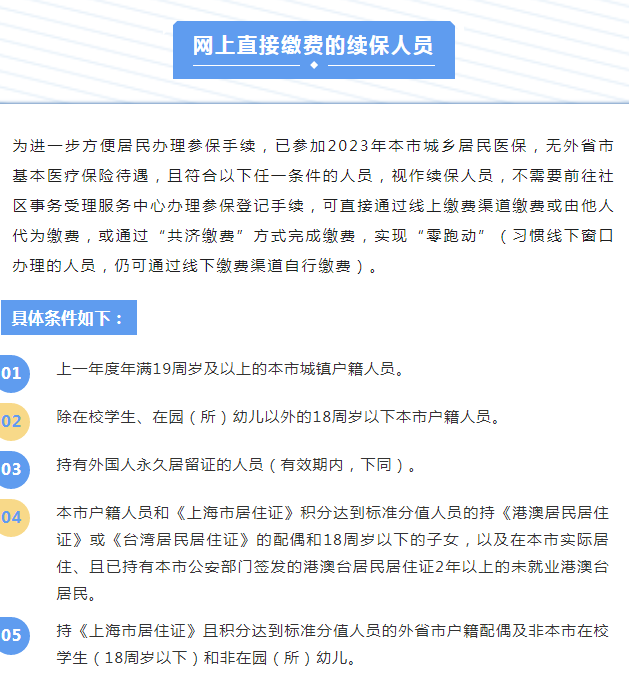 网上直接缴费的续保人员

为进一步方便居民办理参保手续，已参加2023年本市城乡居民医保，无外省市基本医疗保险待遇，且符合以下任一条件的人员，视作续保人员，不需要前往社区事务受理服务中心办理参保登记手续，可直接通过线上缴费渠道缴费或由他人代为缴费，或通过“共济缴费”方式完成缴费，实现“零跑动”（习惯线下窗口办理的人员，仍可通过线下缴费渠道自行缴费）。

具体条件如下：

01 上一年度年满19周岁及以上的本市城镇户籍人员。

02 除在校学生、在园（所）幼儿以外的18周岁以下本市户籍人员。

03 持有外国人永久居留证的人员（有效期内，下同）。

04 本市户籍人员和《上海市居住证》积分达到标准分值人员的持《港澳居民居住证》或《台湾居民居住证》的配偶和18周岁以下的子女，以及在本市实际居住、且已持有本市公安部门签发的港澳台居民居住证2年以上的未就业港澳台居民。

05 持《上海市居住证》且积分达到标准分值人员的外省市户籍配偶及非本市在校学生（18周岁以下）和非在园（所）幼儿。